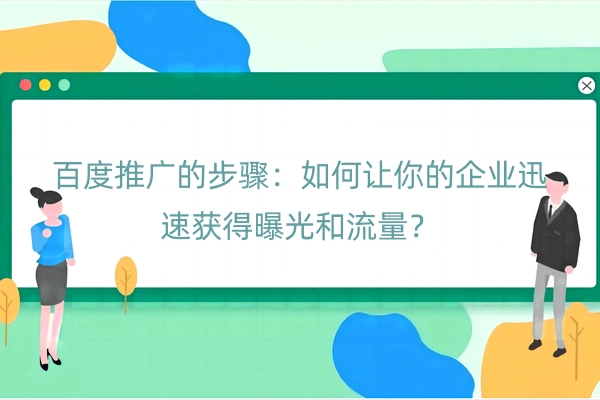 百度推广的步骤：如何让你的企业迅速获得曝光和流量？